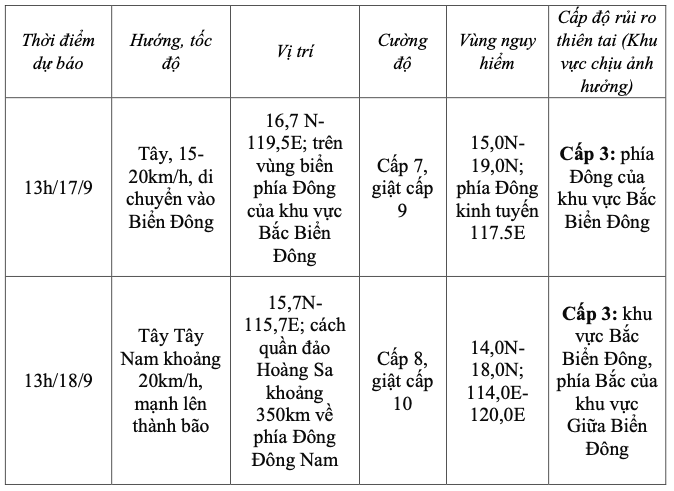 | Thời điểm dự báo | Hướng, tốc độ | Vị trí | Cường độ | Vùng nguy hiểm | Cấp độ rủi ro thiên tai (Khu vực chịu ảnh hưởng) |
|---|---|---|---|---|---|
| 13h/17/9 | Tây, 15-20km/h, di chuyển vào Biển Đông | 16,7 N-119,5E; trên vùng biển phía Đông của khu vực Bắc Biển Đông | Cấp 7, giật cấp 9 | 15,0N-19,0N; phía Đông kinh tuyến 117.5E | **Cấp 3:** phía Đông của khu vực Bắc Biển Đông |
| 13h/18/9 | Tây Tây Nam khoảng 20km/h, mạnh lên thành bão | 15,7N-115,7E; cách quần đảo Hoàng Sa khoảng 350km về phía Đông Đông Nam | Cấp 8, giật cấp 10 | 14,0N-18,0N; 114,0E-120,0E | **Cấp 3:** khu vực Bắc Biển Đông, phía Bắc của khu vực Giữa Biển Đông |